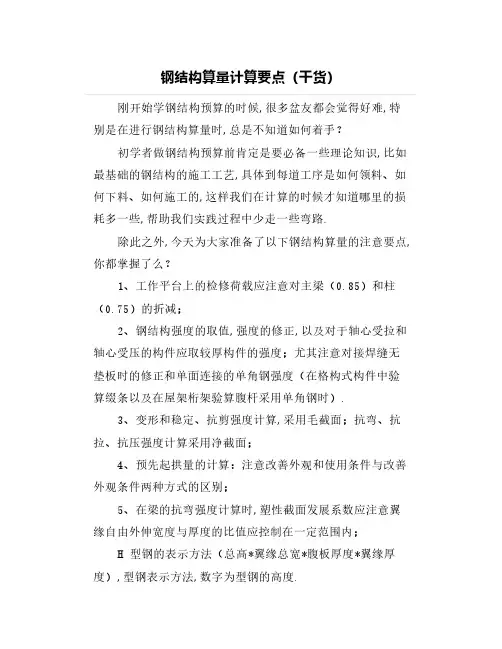 钢结构算量计算要点（干货）

刚开始学钢结构预算的时候，很多盆友都会觉得好难，特别是在进行钢结构算量时，总是不知道如何着手？

初学者做钢结构预算前肯定是要必备一些理论知识，比如最基础的钢结构的施工工艺，具体到每道工序是如何领料、如何下料、如何施工的，这样我们在计算的时候才知道哪里的损耗多一些，帮助我们实践过程中少走一些弯路.

除此之外，今天为大家准备了以下钢结构算量的注意要点，你都掌握了么？

1、工作平台上的检修荷载应注意对主梁（0.85）和柱（0.75）的折减；

2、钢结构强度的取值，强度的修正，以及对于轴心受拉和轴心受压的构件应取较厚构件的强度；尤其注意对接焊缝无垫板时的修正和单面连接的单角钢强度（在格构式构件中验算缀条以及在屋架桁架验算腹杆采用单角钢时）.

3、变形和稳定、抗剪强度计算，采用毛截面；抗弯、抗拉、抗压强度计算采用净截面；

4、预先起拱量的计算：注意改善外观和使用条件与改善外观条件两种方式的区别；

5、在梁的抗弯强度计算时，塑性截面发展系数应注意翼缘自由外伸宽度与厚度的比值应控制在一定范围内；

H 型钢的表示方法（总高*翼缘总宽*腹板厚度*翼缘厚度），型钢表示方法，数字为型钢的高度.